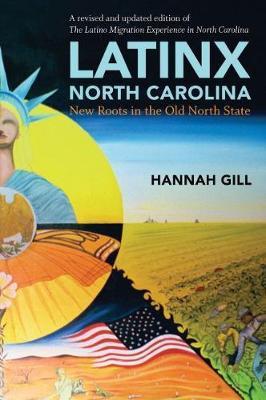 A revised and updated edition of
The Latino Migration Experience in North Carolina

LATINX
NORTH CAROLINA
New Roots in the Old North State

HANNAH GILL